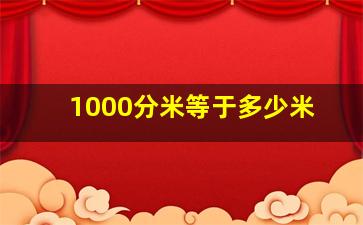 1000分米等于多少米